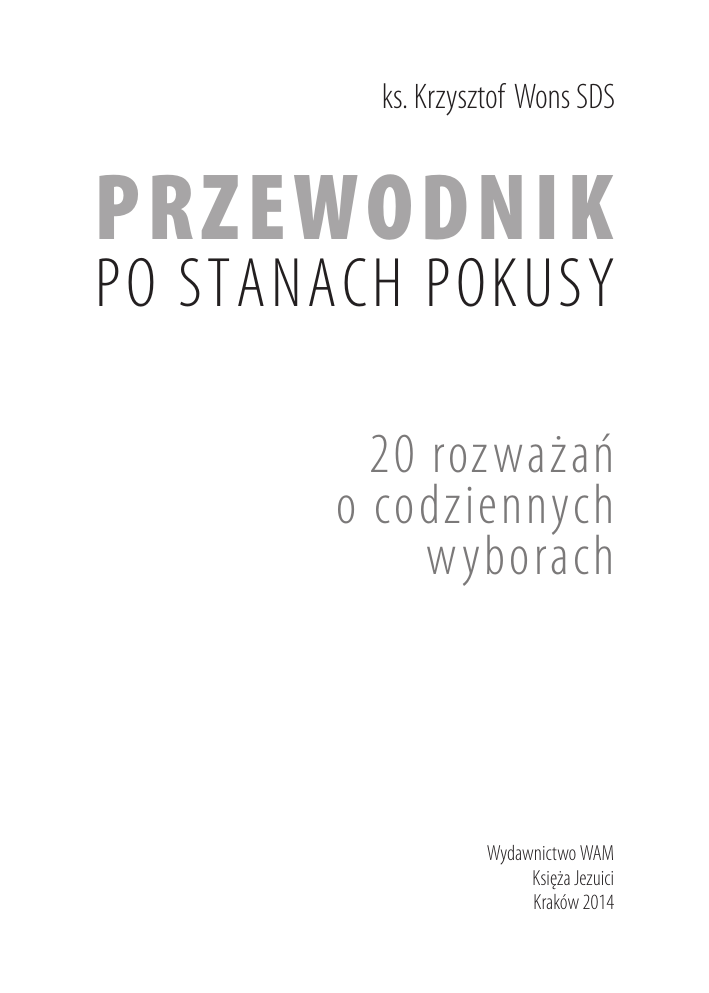 ks. Krzysztof Wons SDS

PRZEWODNIK
PO STANACH POKUSY

20 rozważań
o codziennych
wyborach

Wydawnictwo WAM
Księża Jezuici
Kraków 2014